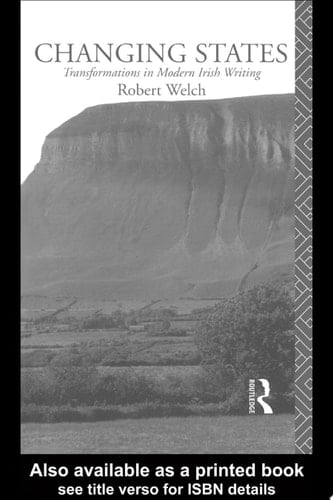 CHANGING STATES
Transformations in Modern Irish Writing
Robert Welch

ROUTLEDGE

Also available as a printed book
see title verso for ISBN details